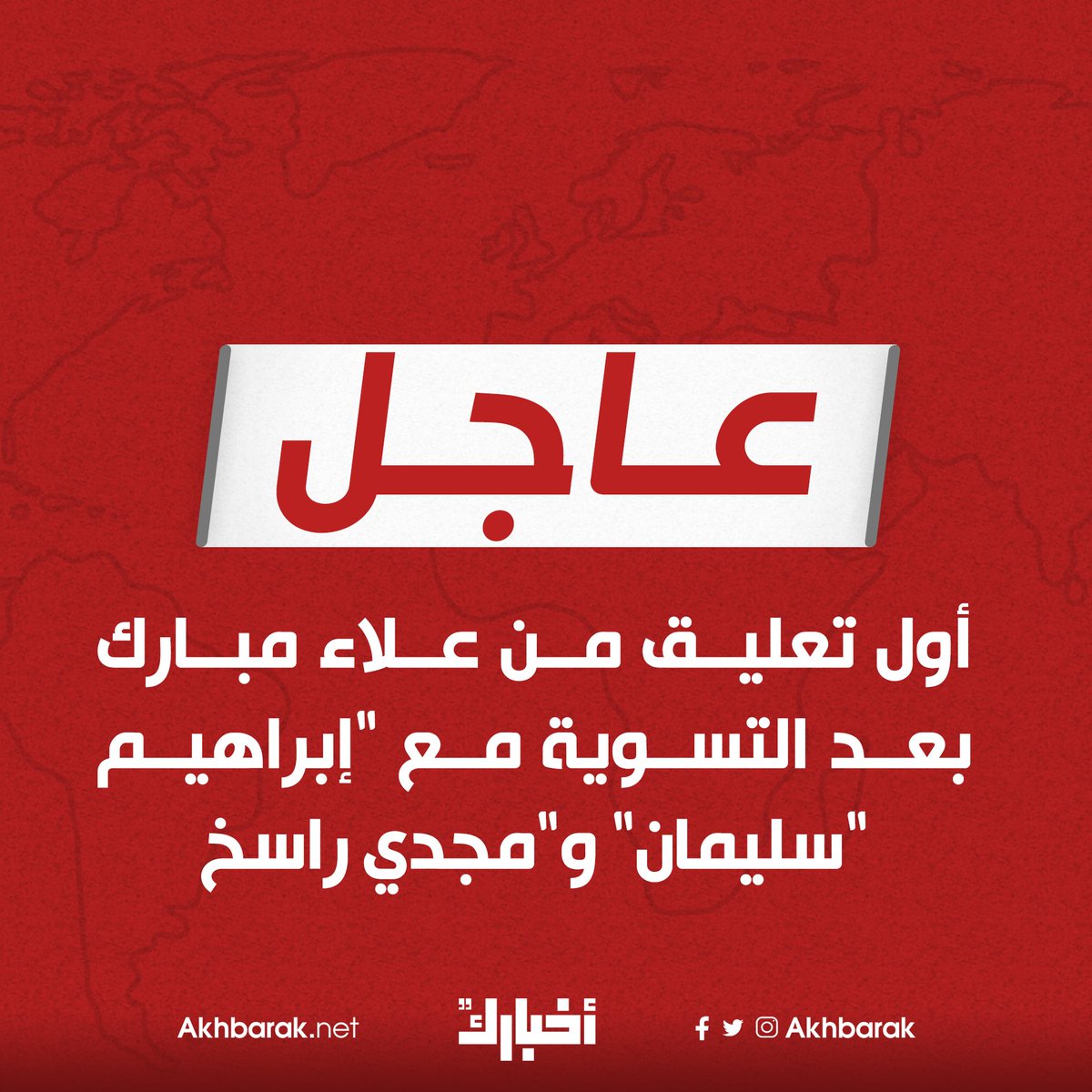 عاجل

أول تعليق من علاء مبارك بعد التسوية مع "إبراهيم سليمان" و"مجدي راسخ

Akhbarak.net

أخبارك

Akhbarak